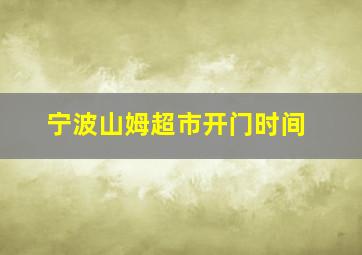 宁波山姆超市开门时间